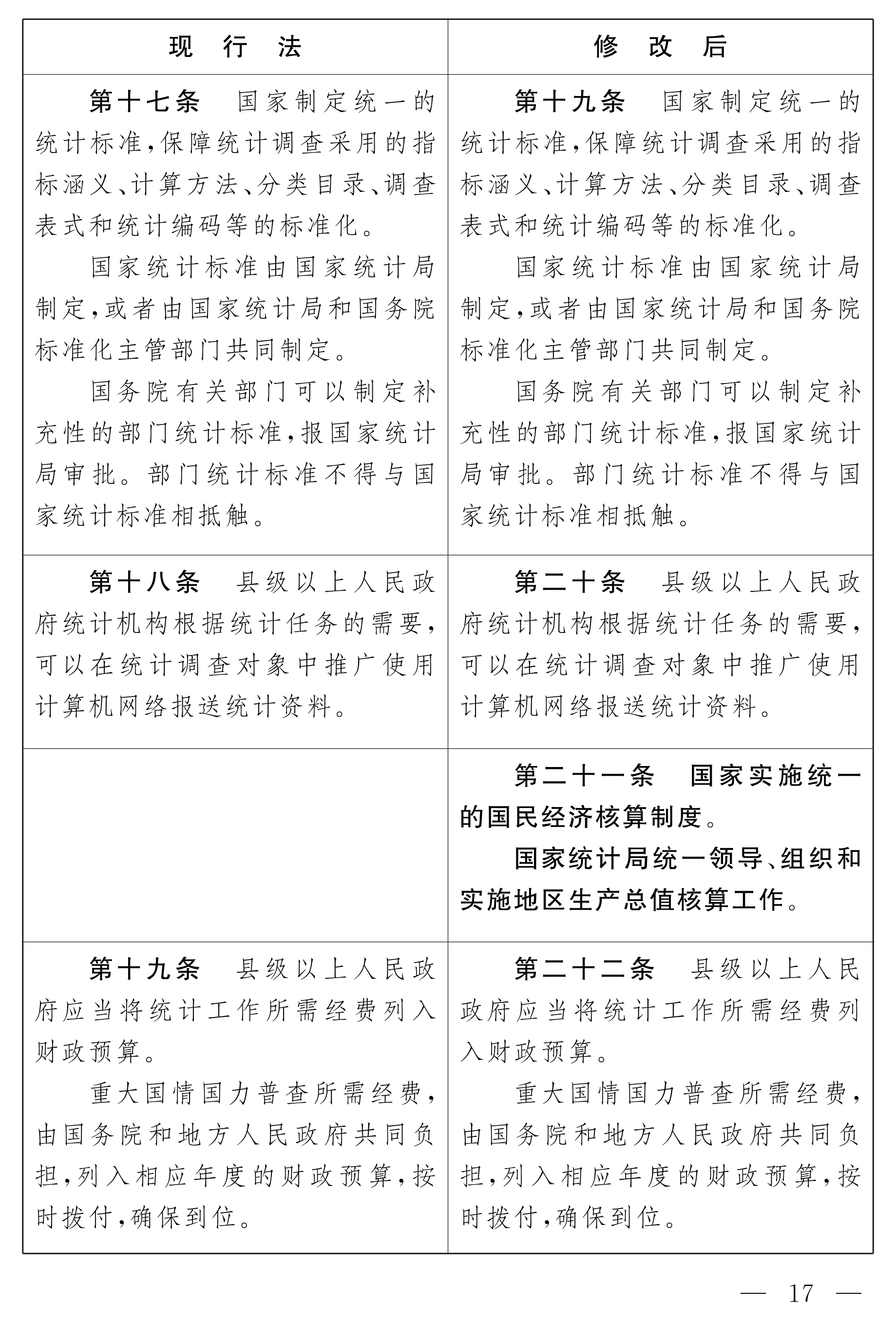 | 现　行　法 | 修　改　后 |
|---|---|
| 第十七条　国家制定统一的统计标准,保障统计调查采用的指标涵义、计算方法、分类目录、调查表式和统计编码等的标准化。<br>国家统计标准由国家统计局制定,或者由国家统计局和国务院标准化主管部门共同制定。<br>国务院有关部门可以制定补充性的部门统计标准,报国家统计局审批。部门统计标准不得与国家统计标准相抵触。 | 第十九条　国家制定统一的统计标准,保障统计调查采用的指标涵义、计算方法、分类目录、调查表式和统计编码等的标准化。<br>国家统计标准由国家统计局制定,或者由国家统计局和国务院标准化主管部门共同制定。<br>国务院有关部门可以制定补充性的部门统计标准,报国家统计局审批。部门统计标准不得与国家统计标准相抵触。 |
| 第十八条　县级以上人民政府统计机构根据统计任务的需要,可以在统计调查对象中推广使用计算机网络报送统计资料。 | 第二十条　县级以上人民政府统计机构根据统计任务的需要,可以在统计调查对象中推广使用计算机网络报送统计资料。 |
| | 第二十一条　国家实施统一的国民经济核算制度。<br>国家统计局统一领导、组织和实施地区生产总值核算工作。 |
| 第十九条　县级以上人民政府应当将统计工作所需经费列入财政预算。<br>重大国情国力普查所需经费,由国务院和地方人民政府共同负担,列入相应年度的财政预算,按时拨付,确保到位。 | 第二十二条　县级以上人民政府应当将统计工作所需经费列入财政预算。<br>重大国情国力普查所需经费,由国务院和地方人民政府共同负担,列入相应年度的财政预算,按时拨付,确保到位。 |

— 17 —